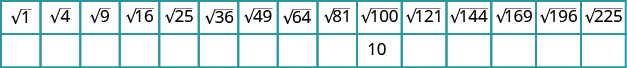 | $\sqrt{1}$ | $\sqrt{4}$ | $\sqrt{9}$ | $\sqrt{16}$ | $\sqrt{25}$ | $\sqrt{36}$ | $\sqrt{49}$ | $\sqrt{64}$ | $\sqrt{81}$ | $\sqrt{100}$ | $\sqrt{121}$ | $\sqrt{144}$ | $\sqrt{169}$ | $\sqrt{196}$ | $\sqrt{225}$ |
|---|---|---|---|---|---|---|---|---|---|---|---|---|---|---|
| | | | | | | | | | 10 | | | | | |